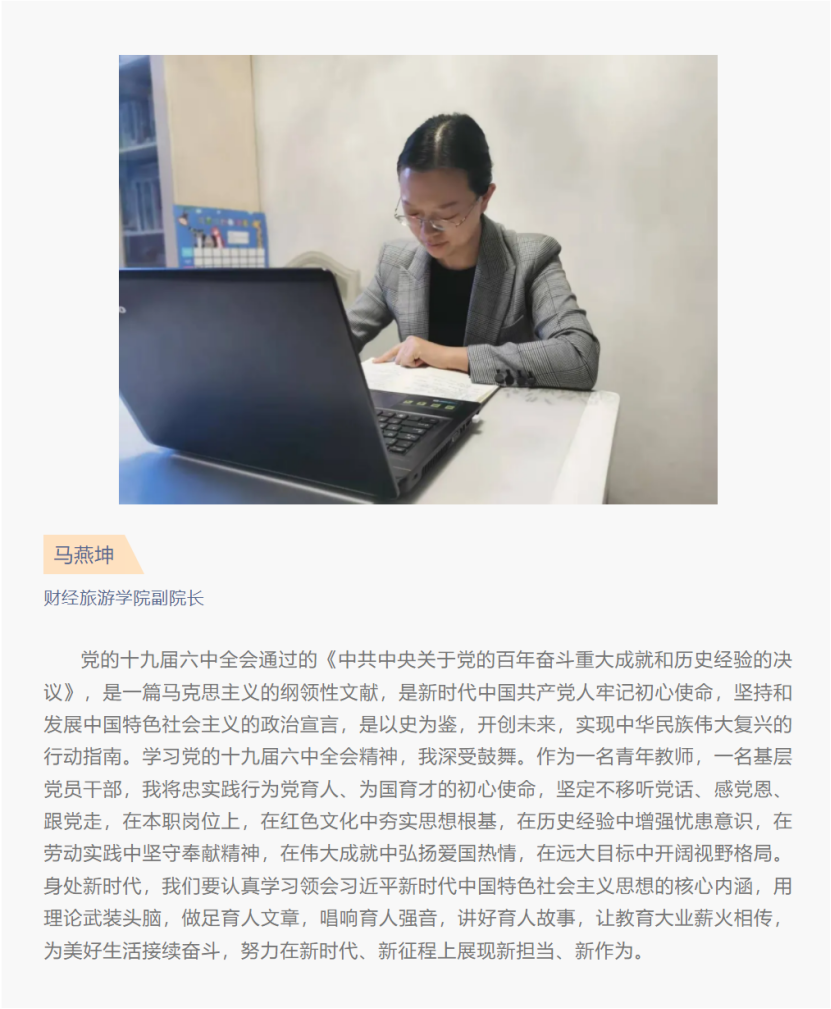 马燕坤

财经旅游学院副院长

党的十九届六中全会通过的《中共中央关于党的百年奋斗重大成就和历史经验的决议》，是一篇马克思主义的纲领性文献，是新时代中国共产党人牢记初心使命，坚持和发展中国特色社会主义的政治宣言，是以史为鉴，开创未来，实现中华民族伟大复兴的行动指南。学习党的十九届六中全会精神，我深受鼓舞。作为一名青年教师，一名基层党员干部，我将忠实践行为党育人、为国育才的初心使命，坚定不移听党话、感党恩、跟党走，在本职岗位上，在红色文化中夯实思想根基，在历史经验中增强忧患意识，在劳动实践中坚守奉献精神，在伟大成就中弘扬爱国热情，在远大目标中开阔视野格局。身处新时代，我们要认真学习领会习近平新时代中国特色社会主义思想的核心内涵，用理论武装头脑，做足育人文章，唱响育人强音，讲好育人故事，让教育大业薪火相传，为美好生活接续奋斗，努力在新时代、新征程上展现新担当、新作为。